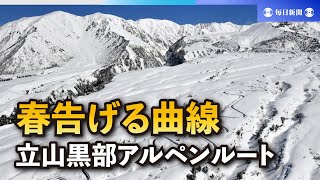 毎日新聞

春告げる曲線

立山黒部アルペンルート